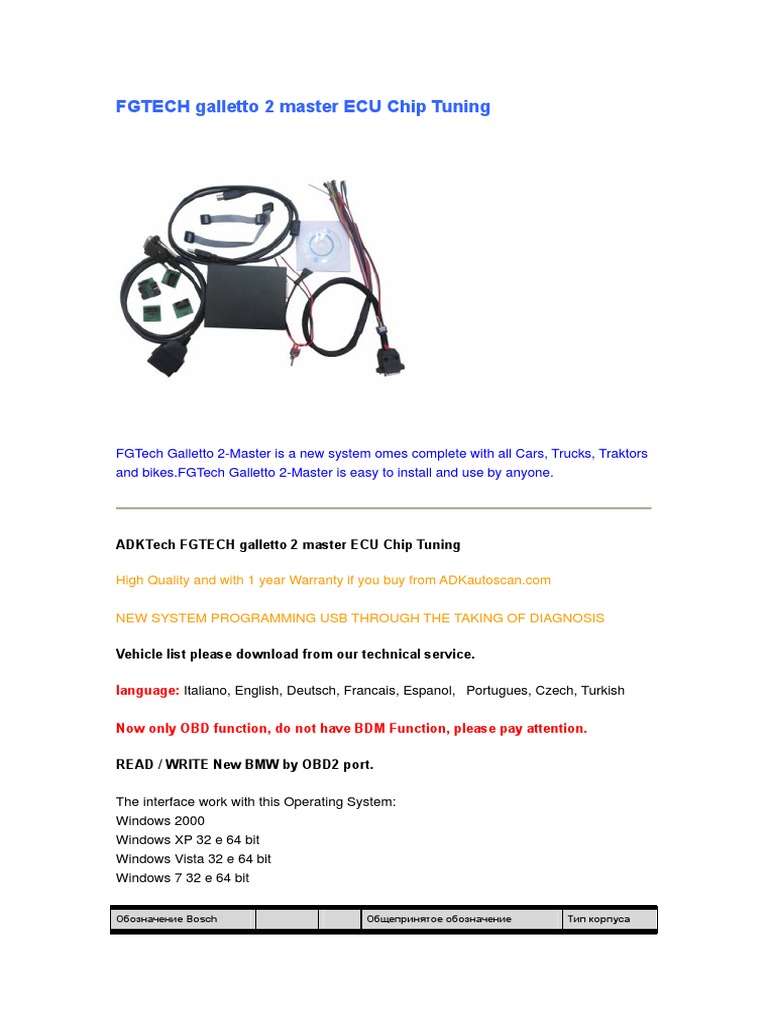 FGTECH galletto 2 master ECU Chip Tuning

FGTech Galletto 2-Master is a new system omes complete with all Cars, Trucks, Traktors and bikes.FGTech Galletto 2-Master is easy to install and use by anyone.

ADKTech FGTECH galletto 2 master ECU Chip Tuning

High Quality and with 1 year Warranty if you buy from ADKautoscan.com

NEW SYSTEM PROGRAMMING USB THROUGH THE TAKING OF DIAGNOSIS

Vehicle list please download from our technical service.

language: Italiano, English, Deutsch, Francais, Espanol, Portugues, Czech, Turkish

Now only OBD function, do not have BDM Function, please pay attention.

READ / WRITE New BMW by OBD2 port.

The interface work with this Operating System:
Windows 2000
Windows XP 32 e 64 bit
Windows Vista 32 e 64 bit
Windows 7 32 e 64 bit

| Обозначение Bosch | | | Общепринятое обозначение | Тип корпуса |
|---|---|---|---|---|